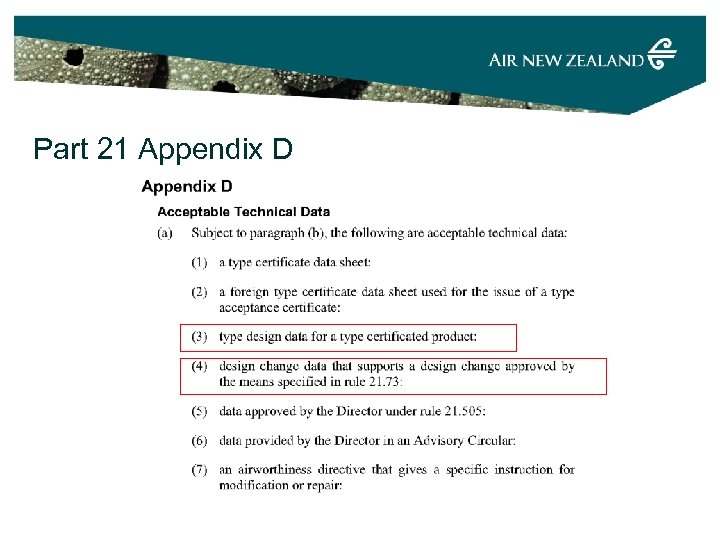 AIR NEW ZEALAND

Part 21 Appendix D

Appendix D

Acceptable Technical Data

(a) Subject to paragraph (b), the following are acceptable technical data:

(1) a type certificate data sheet:

(2) a foreign type certificate data sheet used for the issue of a type acceptance certificate:

(3) type design data for a type certificated product:

(4) design change data that supports a design change approved by the means specified in rule 21.73:

(5) data approved by the Director under rule 21.505:

(6) data provided by the Director in an Advisory Circular:

(7) an airworthiness directive that gives a specific instruction for modification or repair: